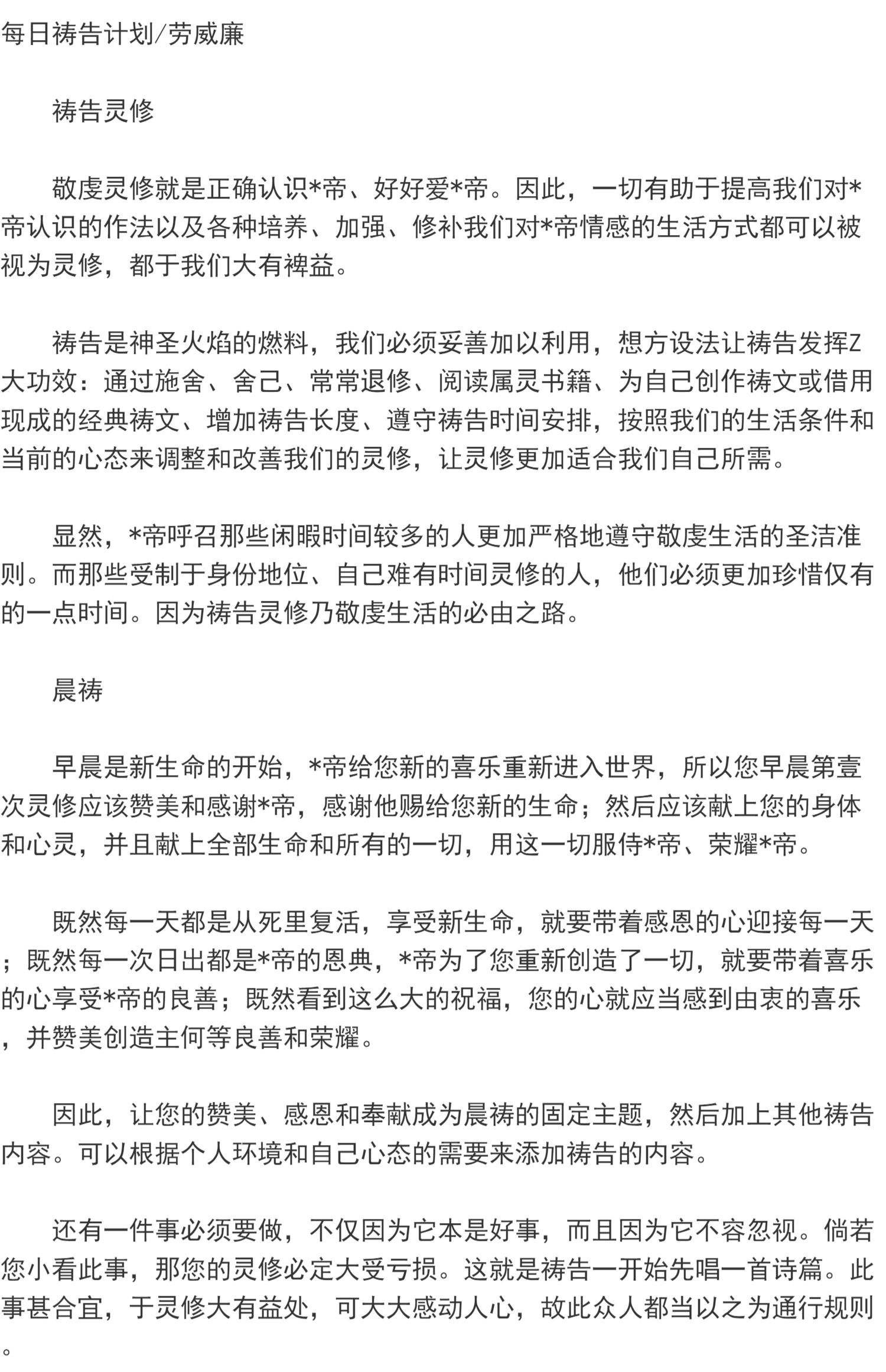 每日祷告计划/劳威廉

祷告灵修

敬虔灵修就是正确认识*帝、好好爱*帝。因此，一切有助于提高我们对*帝认识的作法以及各种培养、加强、修补我们对*帝情感的生活方式都可以被视为灵修，都于我们大有裨益。

祷告是神圣火焰的燃料，我们必须妥善加以利用，想方设法让祷告发挥Z大功效：通过施舍、舍己、常常退修、阅读属灵书籍、为自己创作祷文或借用现成的经典祷文、增加祷告长度、遵守祷告时间安排，按照我们的生活条件和当前的心态来调整和改善我们的灵修，让灵修更加适合我们自己所需。

显然，*帝呼召那些闲暇时间较多的人更加严格地遵守敬虔生活的圣洁准则。而那些受制于身份地位、自己难有时间灵修的人，他们必须更加珍惜仅有的一点时间。因为祷告灵修乃敬虔生活的必由之路。

晨祷

早晨是新生命的开始，*帝给您新的喜乐重新进入世界，所以您早晨第壹次灵修应该赞美和感谢*帝，感谢他赐给您新的生命；然后应该献上您的身体和心灵，并且献上全部生命和所有的一切，用这一切服侍*帝、荣耀*帝。

既然每一天都是从死里复活，享受新生命，就要带着感恩的心迎接每一天；既然每一次日出都是*帝的恩典，*帝为了您重新创造了一切，就要带着喜乐的心享受*帝的良善；既然看到这么大的祝福，您的心就应当感到由衷的喜乐，并赞美创造主何等良善和荣耀。

因此，让您的赞美、感恩和奉献成为晨祷的固定主题，然后加上其他祷告内容。可以根据个人环境和自己心态的需要来添加祷告的内容。

还有一件事必须要做，不仅因为它本是好事，而且因为它不容忽视。倘若您小看此事，那您的灵修必定大受亏损。这就是祷告一开始先唱一首诗篇。此事甚合宜，于灵修大有益处，可大大感动人心，故此众人都当以之为通行规则。